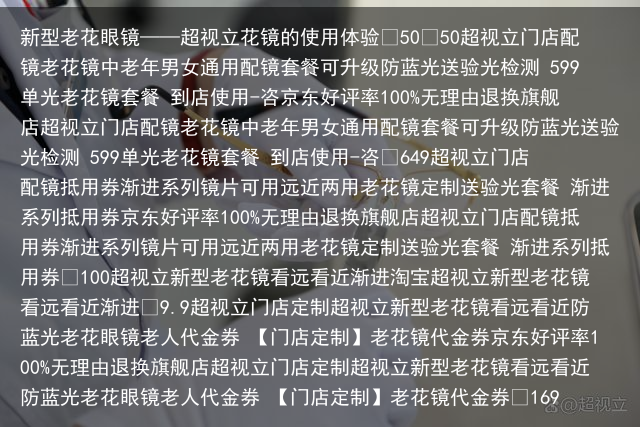 新型老花眼镜——超视立花镜的使用体验□50□50超视立门店配镜老花镜中老年男女通用配镜套餐可升级防蓝光送验光检测 599单光老花镜套餐 到店使用-咨京东好评率100%无理由退换旗舰店超视立门店配镜老花镜中老年男女通用配镜套餐可升级防蓝光送验光检测 599单光老花镜套餐 到店使用-咨□649超视立门店配镜抵用券渐进系列镜片可用远近两用老花镜定制送验光套餐 渐进系列抵用券京东好评率100%无理由退换旗舰店超视立门店配镜抵用券渐进系列镜片可用远近两用老花镜定制送验光套餐 渐进系列抵用券□100超视立新型老花镜看远看近渐进淘宝超视立新型老花镜看远看近渐进□9.9超视立门店定制超视立新型老花镜看远看近防蓝光老花眼镜老人代金券 【门店定制】老花镜代金券京东好评率100%无理由退换旗舰店超视立门店定制超视立新型老花镜看远看近防蓝光老花眼镜老人代金券 【门店定制】老花镜代金券□169

@超视立